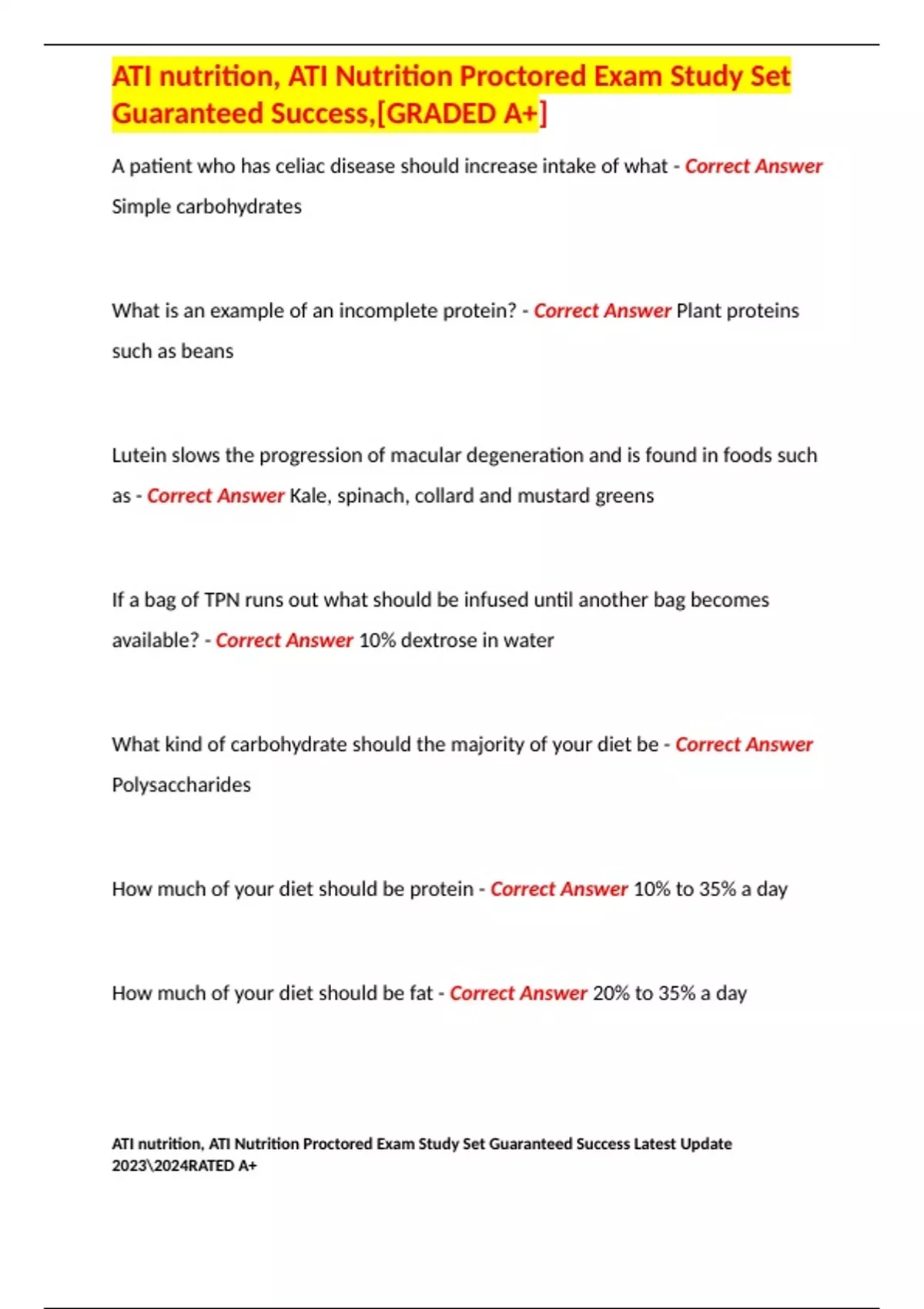 ATI nutrition, ATI Nutrition Proctored Exam Study Set Guaranteed Success,[GRADED A+]

A patient who has celiac disease should increase intake of what - Correct Answer Simple carbohydrates

What is an example of an incomplete protein? - Correct Answer Plant proteins such as beans

Lutein slows the progression of macular degeneration and is found in foods such as - Correct Answer Kale, spinach, collard and mustard greens

If a bag of TPN runs out what should be infused until another bag becomes available? - Correct Answer 10% dextrose in water

What kind of carbohydrate should the majority of your diet be - Correct Answer Polysaccharides

How much of your diet should be protein - Correct Answer 10% to 35% a day

How much of your diet should be fat - Correct Answer 20% to 35% a day

ATI nutrition, ATI Nutrition Proctored Exam Study Set Guaranteed Success Latest Update 2023\2024RATED A+